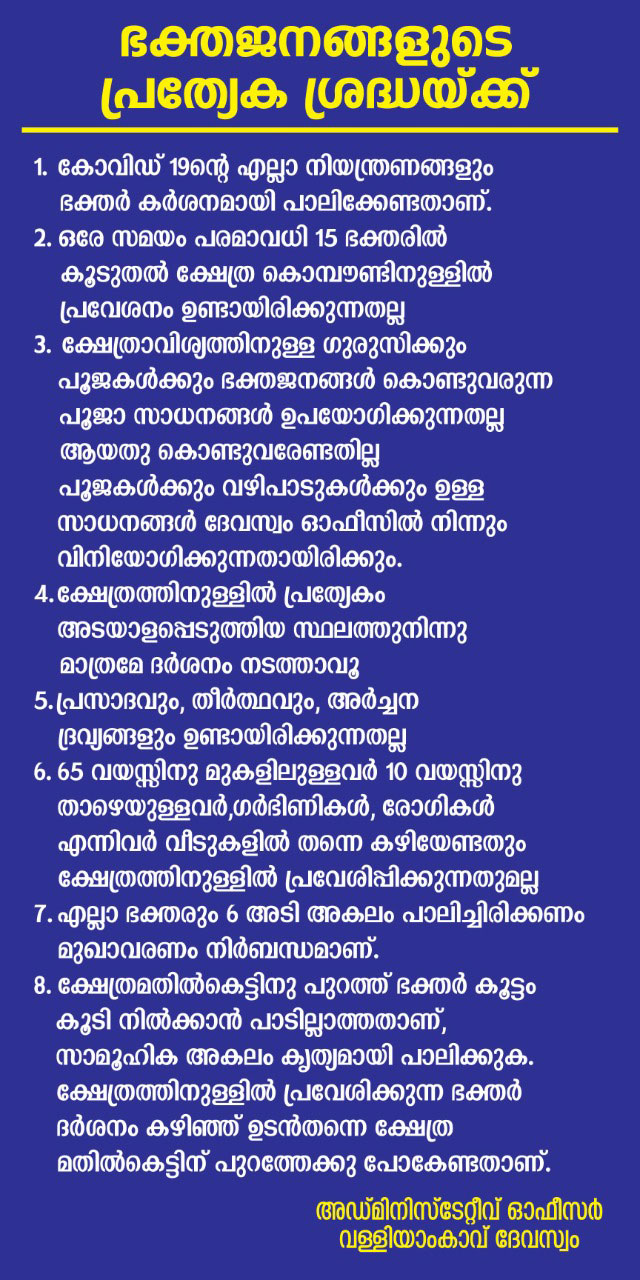 ഭക്തജനങ്ങളുടെ
പ്രത്യേക ശ്രദ്ധയ്ക്ക്

1. കോവിഡ് 19ന്റെ എല്ലാ നിയന്ത്രണങ്ങളും ഭക്തർ കർശനമായി പാലിക്കേണ്ടതാണ്.
2. ഒരേ സമയം പരമാവധി 15 ഭക്തരിൽ കൂടുതൽ ക്ഷേത്ര കൊമ്പൗണ്ടിനുള്ളിൽ പ്രവേശനം ഉണ്ടായിരിക്കുന്നതല്ല
3. ക്ഷേത്രാവിശ്യത്തിനുള്ള ഗുരുസിക്കും പൂജകൾക്കും ഭക്തജനങ്ങൾ കൊണ്ടുവരുന്ന പൂജാ സാധനങ്ങൾ ഉപയോഗിക്കുന്നതല്ല ആയതു കൊണ്ടുവരേണ്ടതില്ല പൂജകൾക്കും വഴിപാടുകൾക്കും ഉള്ള സാധനങ്ങൾ ദേവസ്വം ഓഫീസിൽ നിന്നും വിനിയോഗിക്കുന്നതായിരിക്കും.
4. ക്ഷേത്രത്തിനുള്ളിൽ പ്രത്യേകം അടയാളപ്പെടുത്തിയ സ്ഥലത്തുനിന്നു മാത്രമേ ദർശനം നടത്താവൂ
5. പ്രസാദവും, തീർത്ഥവും, അർച്ചന ദ്രവ്യങ്ങളും ഉണ്ടായിരിക്കുന്നതല്ല
6. 65 വയസ്സിനു മുകളിലുള്ളവർ 10 വയസ്സിനു താഴെയുള്ളവർ,ഗർഭിണികൾ, രോഗികൾ എന്നിവർ വീടുകളിൽ തന്നെ കഴിയേണ്ടതും ക്ഷേത്രത്തിനുള്ളിൽ പ്രവേശിപ്പിക്കുന്നതുമല്ല
7. എല്ലാ ഭക്തരും 6 അടി അകലം പാലിച്ചിരിക്കണം മുഖാവരണം നിർബന്ധമാണ്.
8. ക്ഷേത്രമതിൽകെട്ടിനു പുറത്ത് ഭക്തർ കൂട്ടം കൂടി നിൽക്കാൻ പാടില്ലാത്തതാണ്, സാമൂഹിക അകലം കൃത്യമായി പാലിക്കുക. ക്ഷേത്രത്തിനുള്ളിൽ പ്രവേശിക്കുന്ന ഭക്തർ ദർശനം കഴിഞ്ഞ് ഉടൻതന്നെ ക്ഷേത്ര മതിൽകെട്ടിന് പുറത്തേക്കു പോകേണ്ടതാണ്.

അഡ്മിനിസ്ട്രേറ്റീവ് ഓഫീസർ
വള്ളിയാംകാവ് ദേവസ്വം